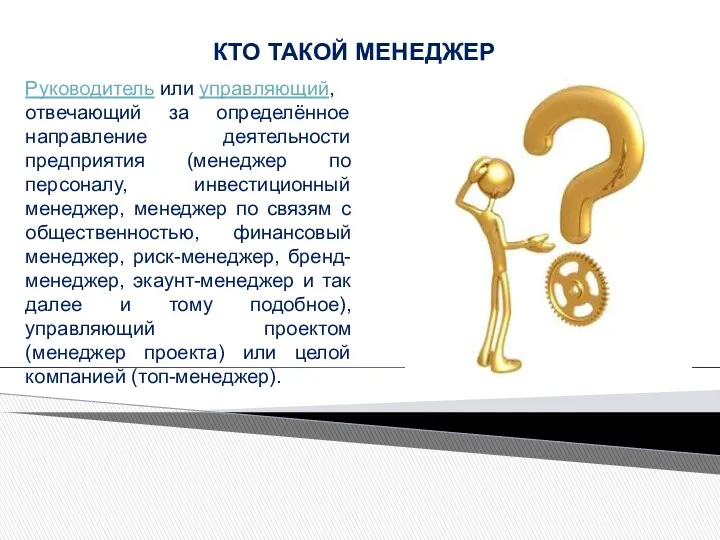 КТО ТАКОЙ МЕНЕДЖЕР

Руководитель или управляющий, отвечающий за определённое направление деятельности предприятия (менеджер по персоналу, инвестиционный менеджер, менеджер по связям с общественностью, финансовый менеджер, риск-менеджер, бренд-менеджер, экаунт-менеджер и так далее и тому подобное), управляющий проектом (менеджер проекта) или целой компанией (топ-менеджер).